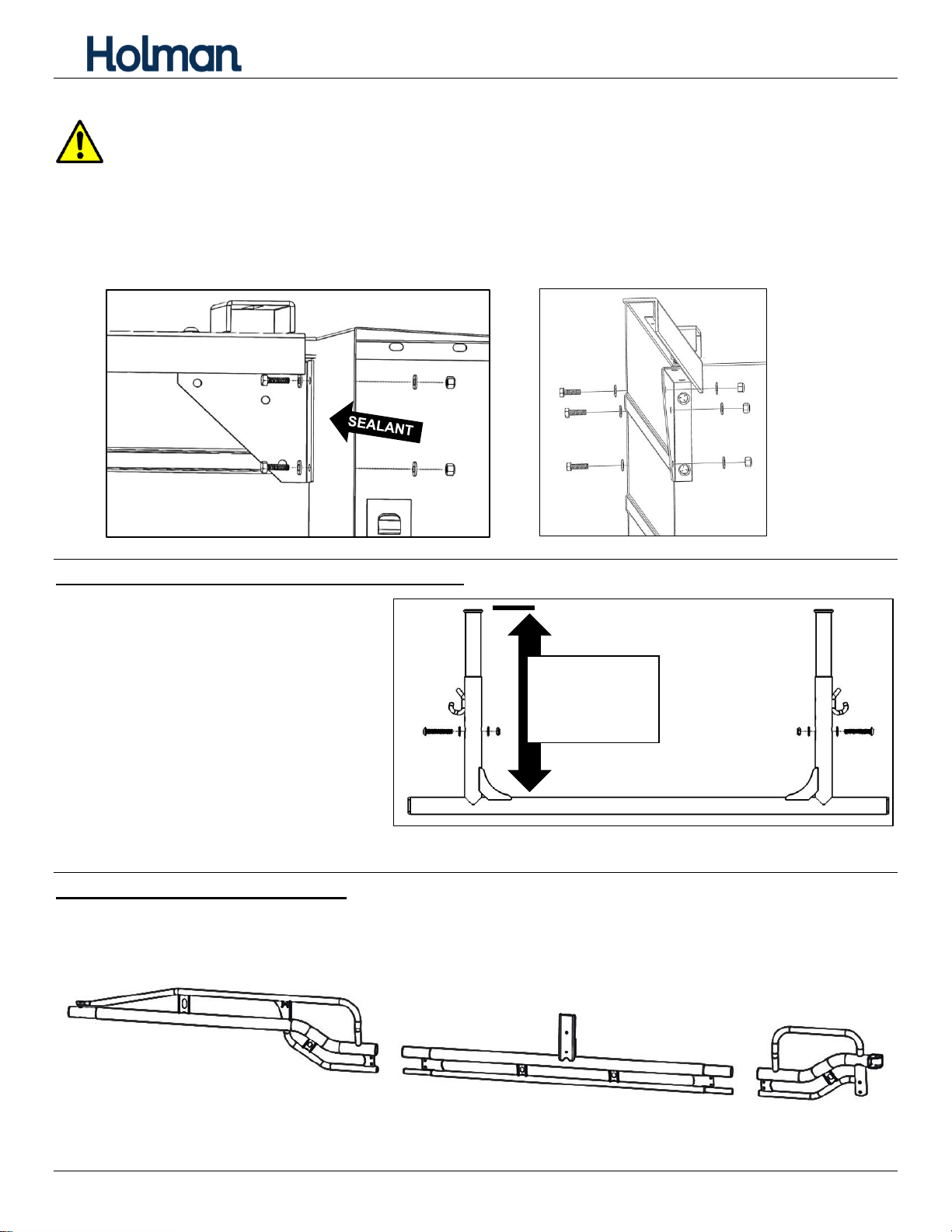 Holman

SEALANT